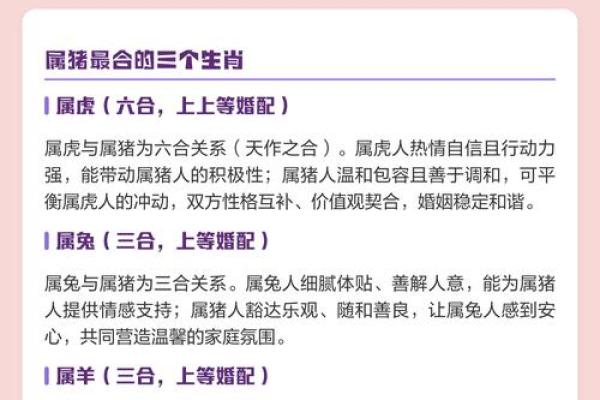 属猪最合的三个生肖

属虎（六合，上上等婚配）

属虎与属猪为六合关系（天作之合）。属虎人热情自信且行动力强，能带动属猪人的积极性；属猪人温和包容且善于调和，可平衡属虎人的冲动，双方性格互补、价值观契合，婚姻稳定和谐。

属兔（三合，上等婚配）

属兔与属猪为三合关系。属兔人细腻体贴、善解人意，能为属猪人提供情感支持；属猪人豁达乐观、随和善良，让属兔人感到安心，共同营造温馨的家庭氛围。

属羊（三合，上等婚配）